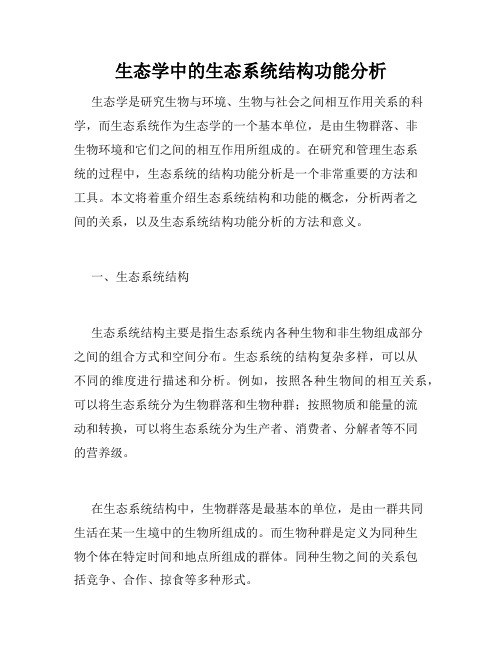 生态学中的生态系统结构功能分析

生态学是研究生物与环境、生物与社会之间相互作用关系的科学，而生态系统作为生态学的一个基本单位，是由生物群落、非生物环境和它们之间的相互作用所组成的。在研究和管理生态系统的过程中，生态系统的结构功能分析是一个非常重要的方法和工具。本文将着重介绍生态系统结构和功能的概念，分析两者之间的关系，以及生态系统结构功能分析的方法和意义。

一、生态系统结构

生态系统结构主要是指生态系统内各种生物和非生物组成部分之间的组合方式和空间分布。生态系统的结构复杂多样，可以从不同的维度进行描述和分析。例如，按照各种生物间的相互关系，可以将生态系统分为生物群落和生物种群；按照物质和能量的流动和转换，可以将生态系统分为生产者、消费者、分解者等不同的营养级。

在生态系统结构中，生物群落是最基本的单位，是由一群共同生活在某一生境中的生物所组成的。而生物种群是定义为同种生物个体在特定时间和地点所组成的群体。同种生物之间的关系包括竞争、合作、掠食等多种形式。